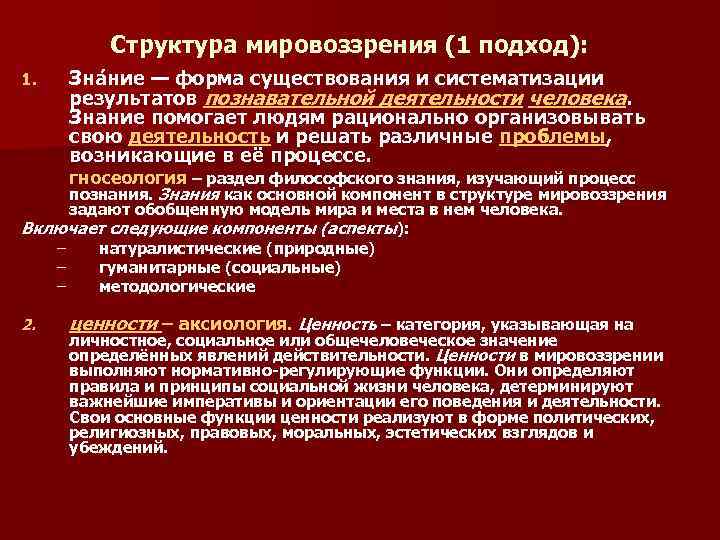 Структура мировоззрения (1 подход):

1. Зна́ние — форма существования и систематизации результатов познавательной деятельности человека. Знание помогает людям рационально организовывать свою деятельность и решать различные проблемы, возникающие в её процессе.

гносеология – раздел философского знания, изучающий процесс познания. Знания как основной компонент в структуре мировоззрения задают обобщенную модель мира и места в нем человека.

Включает следующие компоненты (аспекты):
– натуралистические (природные)
– гуманитарные (социальные)
– методологические

2. ценности – аксиология. Ценность – категория, указывающая на личностное, социальное или общечеловеческое значение определённых явлений действительности. Ценности в мировоззрении выполняют нормативно-регулирующие функции. Они определяют правила и принципы социальной жизни человека, детерминируют важнейшие императивы и ориентации его поведения и деятельности. Свои основные функции ценности реализуют в форме политических, религиозных, правовых, моральных, эстетических взглядов и убеждений.